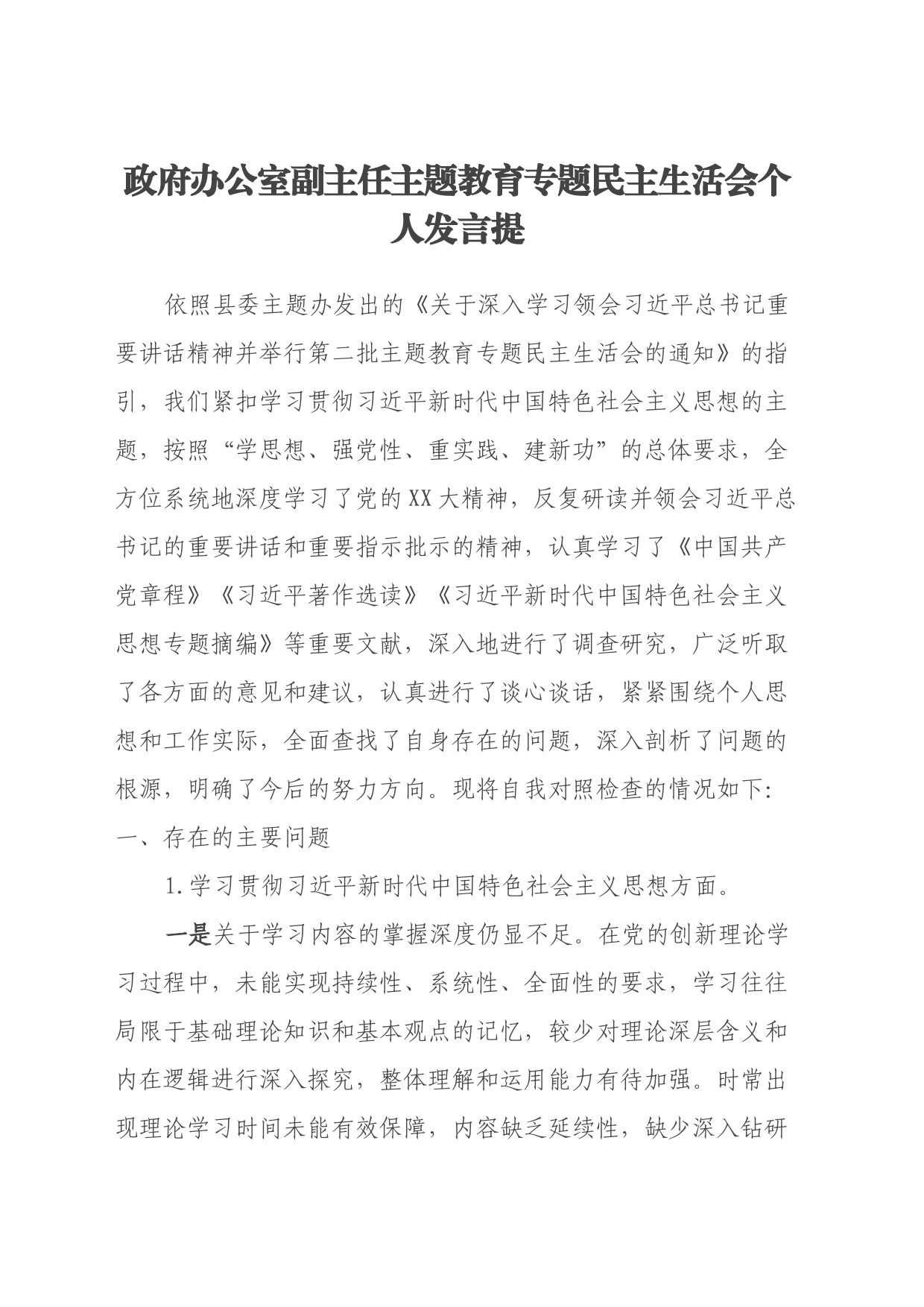 政府办公室副主任主题教育专题民主生活会个人发言提

依照县委主题办发出的《关于深入学习领会习近平总书记重要讲话精神并举行第二批主题教育专题民主生活会的通知》的指引，我们紧扣学习贯彻习近平新时代中国特色社会主义思想的主题，按照“学思想、强党性、重实践、建新功”的总体要求，全方位系统地深度学习了党的XX大精神，反复研读并领会习近平总书记的重要讲话和重要指示批示的精神，认真学习了《中国共产党章程》《习近平著作选读》《习近平新时代中国特色社会主义思想专题摘编》等重要文献，深入地进行了调查研究，广泛听取了各方面的意见和建议，认真进行了谈心谈话，紧紧围绕个人思想和工作实际，全面查找了自身存在的问题，深入剖析了问题的根源，明确了今后的努力方向。现将自我对照检查的情况如下:
一、存在的主要问题

1.学习贯彻习近平新时代中国特色社会主义思想方面。

一是关于学习内容的掌握深度仍显不足。在党的创新理论学习过程中，未能实现持续性、系统性、全面性的要求，学习往往局限于基础理论知识和基本观点的记忆，较少对理论深层含义和内在逻辑进行深入探究，整体理解和运用能力有待加强。时常出现理论学习时间未能有效保障，内容缺乏延续性，缺少深入钻研